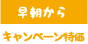 早朝から

キャンペーン特価